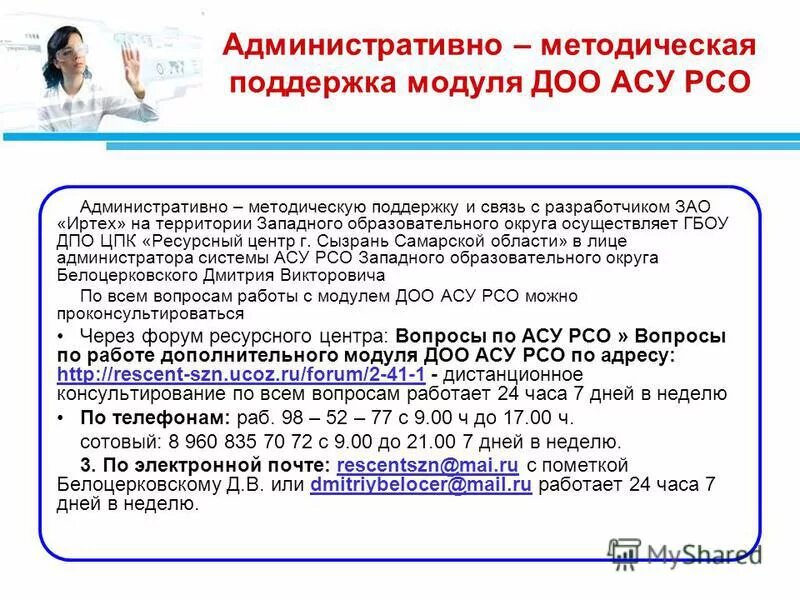 Административно – методическая поддержка модуля ДОО АСУ РСО

Административно – методическую поддержку и связь с разработчиком ЗАО «Иртех» на территории Западного образовательного округа осуществляет ГБОУ ДПО ЦПК «Ресурсный центр г. Сызрань Самарской области» в лице администратора системы АСУ РСО Западного образовательного округа Белоцерковского Дмитрия Викторовича

По всем вопросам работы с модулем ДОО АСУ РСО можно проконсультироваться

• Через форум ресурсного центра: Вопросы по АСУ РСО » Вопросы по работе дополнительного модуля ДОО АСУ РСО по адресу: http://rescent-szn.ucoz.ru/forum/2-41-1 - дистанционное консультирование по всем вопросам работает 24 часа 7 дней в неделю

• По телефонам: раб. 98 – 52 – 77 с 9.00 ч до 17.00 ч.

сотовый: 8 960 835 70 72 с 9.00 до 21.00 7 дней в неделю.

3. По электронной почте: rescentszn@mai.ru с пометкой Белоцерковскому Д.В. или dmitriybelocer@mail.ru работает 24 часа 7 дней в неделю.

MyShared